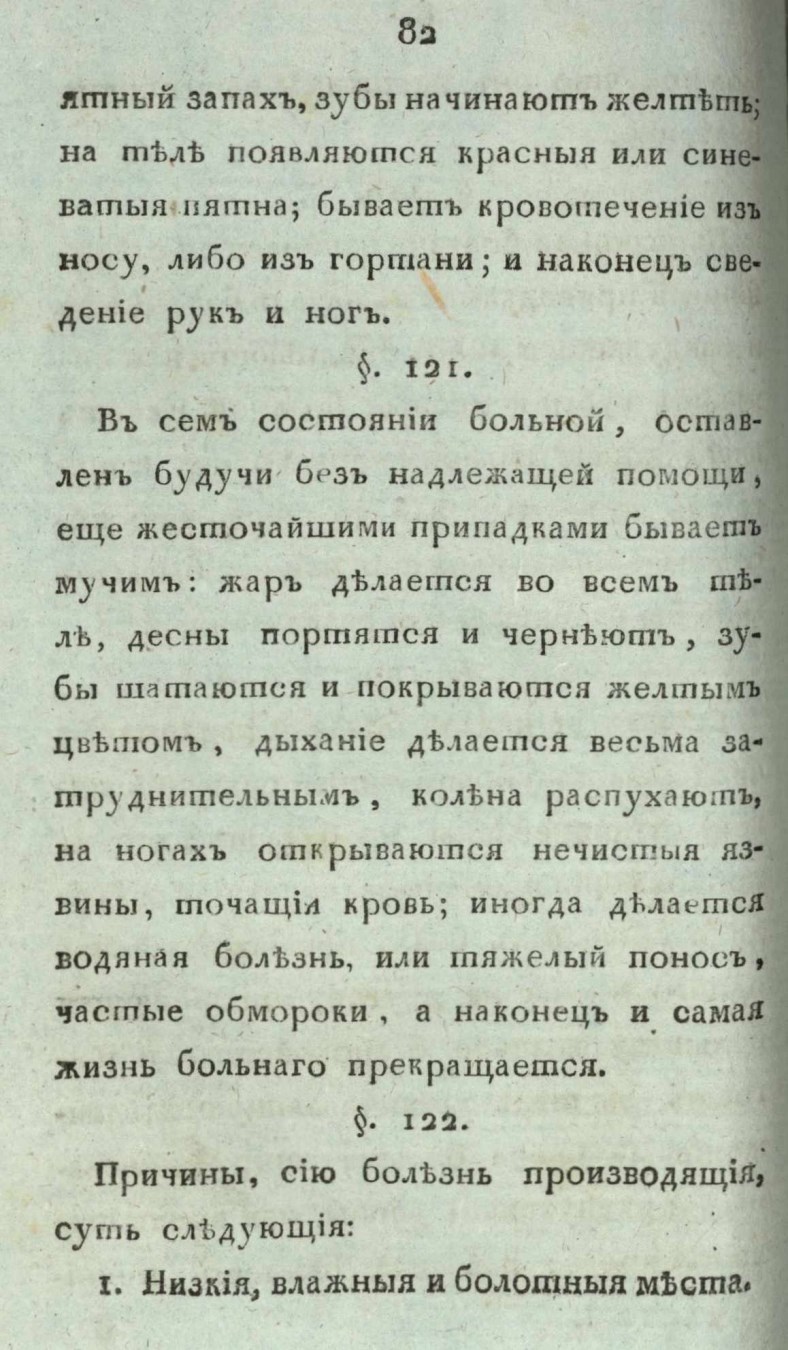 82

ятный запахъ, зубы начинаютъ желтѣть; на тѣлѣ появляются красныя или синеватыя пятна; бываетъ кровотеченіе изъ носу, либо изъ гортани; и наконецъ сведеніе рукъ и ногъ.

§. 121.

Въ семъ состояніи больной, оставленъ будучи безъ надлежащей помощи, еще жесточайшими припадками бываетъ мучимъ: жаръ дѣлается во всемъ тѣлѣ, десны портятся и чернѣютъ, зубы шатаются и покрываются желтымъ цвѣтомъ, дыханіе дѣлается весьма затруднительнымъ, колѣна распухаютъ, на ногахъ открываются нечистыя язвины, точащія кровь; иногда дѣлается водяная болѣзнь, или тяжелый поносъ, частые обмороки, а наконецъ и самая жизнь больнаго прекращается.

§. 122.

Причины, сію болѣзнь производящія, суть слѣдующія:

1. Низкія, влажныя и болотныя мѣста.